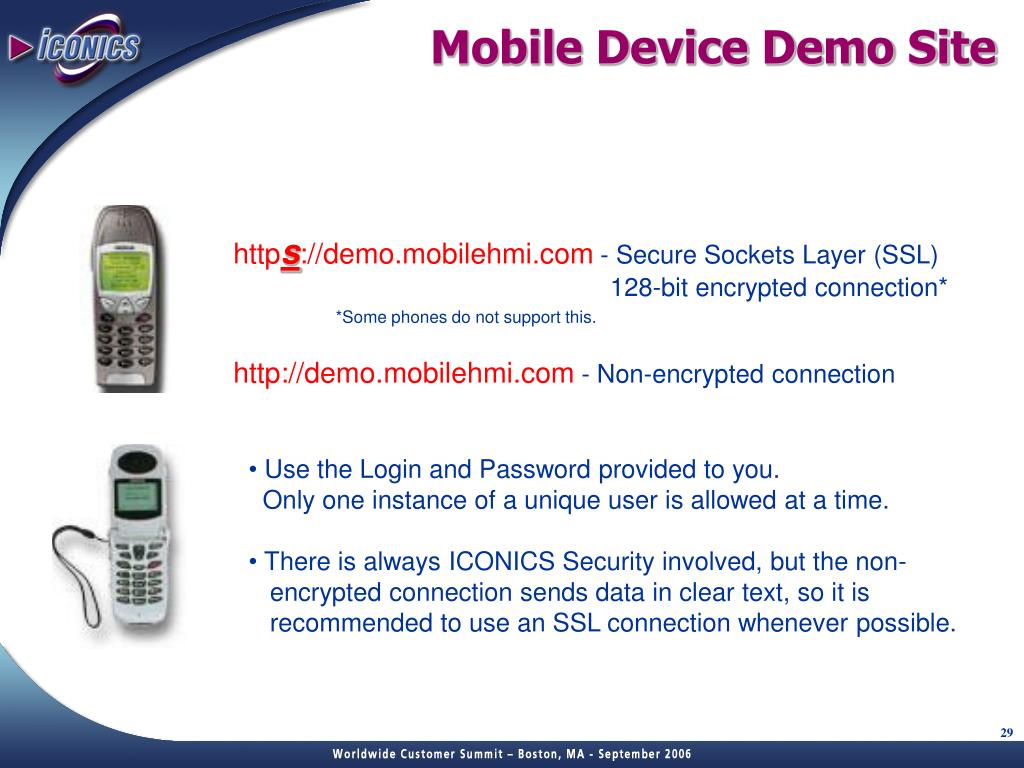 ICONICS

Mobile Device Demo Site

https://demo.mobilehmi.com - Secure Sockets Layer (SSL) 128-bit encrypted connection*

*Some phones do not support this.

http://demo.mobilehmi.com - Non-encrypted connection

• Use the Login and Password provided to you. Only one instance of a unique user is allowed at a time.

• There is always ICONICS Security involved, but the non-encrypted connection sends data in clear text, so it is recommended to use an SSL connection whenever possible.

29

Worldwide Customer Summit – Boston, MA - September 2006